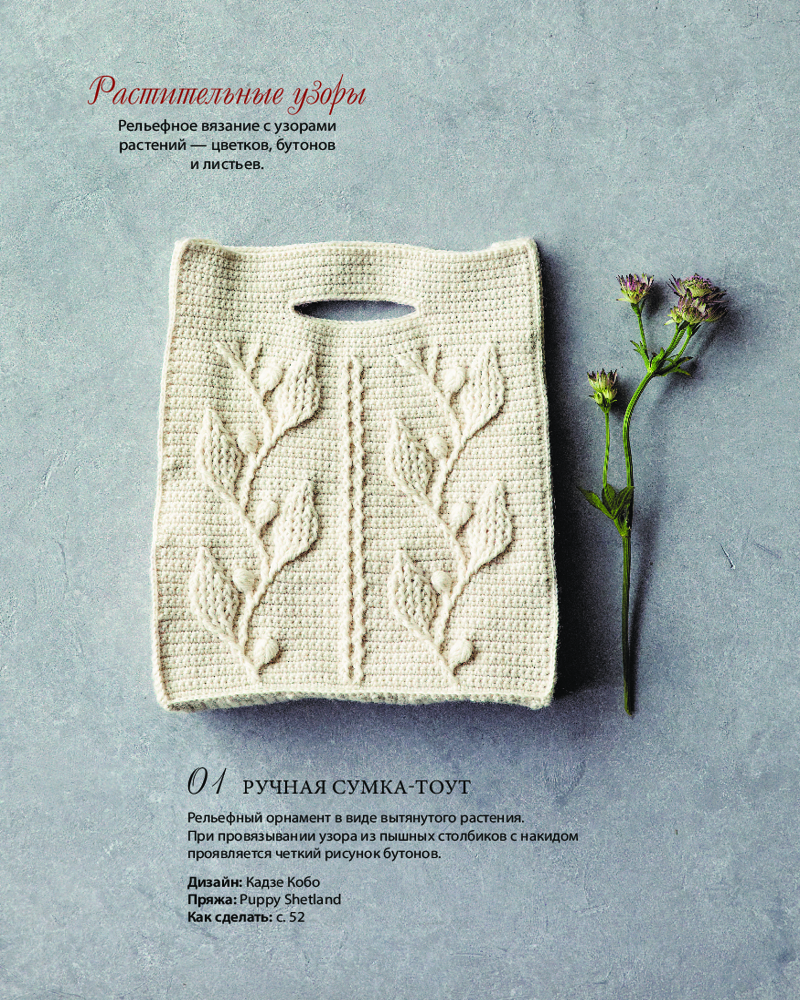 Растительные узоры

Рельефное вязание с узорами растений — цветков, бутонов и листьев.

01 РУЧНАЯ СУМКА-ТОУТ

Рельефный орнамент в виде вытянутого растения. При провязывании узора из пышных столбиков с накидом проявляется четкий рисунок бутонов.

Дизайн: Кадзе Кобо
Пряжа: Puppy Shetland
Как сделать: с. 52